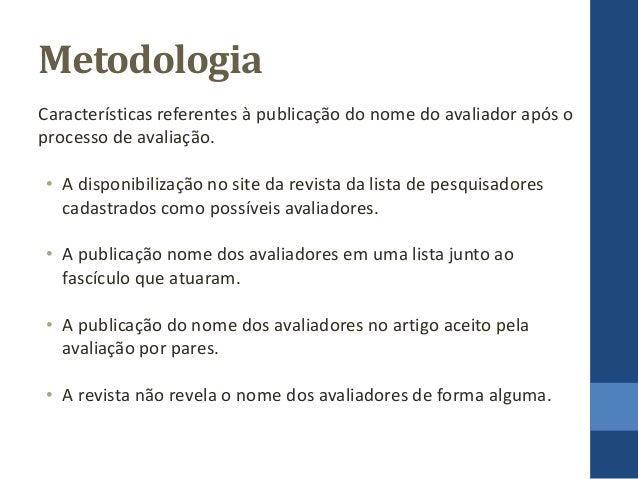 Metodologia

Características referentes à publicação do nome do avaliador após o processo de avaliação.

• A disponibilização no site da revista da lista de pesquisadores cadastrados como possíveis avaliadores.

• A publicação nome dos avaliadores em uma lista junto ao fascículo que atuaram.

• A publicação do nome dos avaliadores no artigo aceito pela avaliação por pares.

• A revista não revela o nome dos avaliadores de forma alguma.